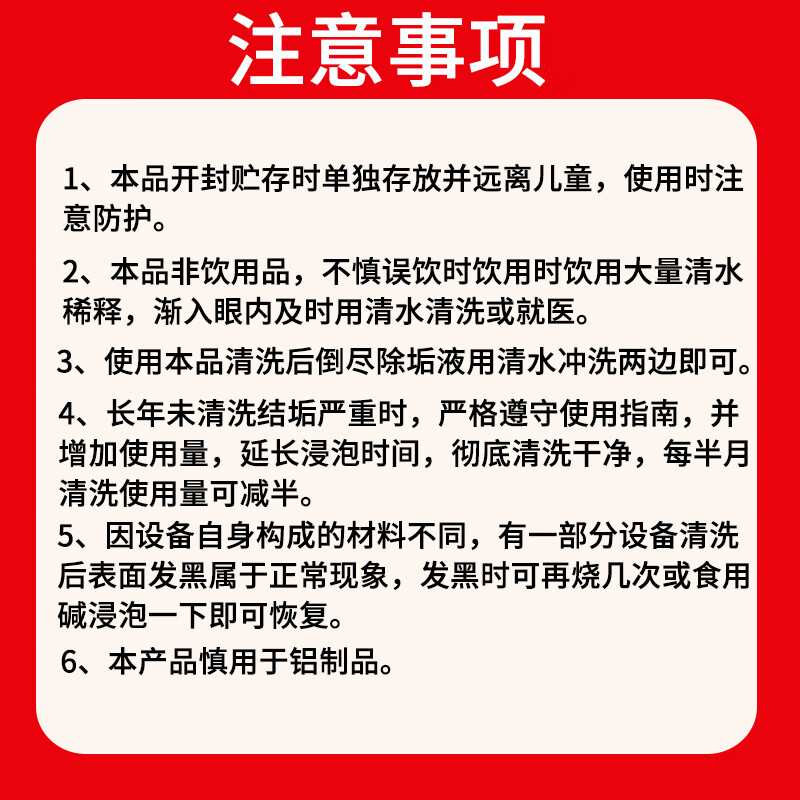 注意事项

1、本品开封贮存时单独存放并远离儿童，使用时注意防护。

2、本品非饮用品，不慎误饮时饮用时饮用大量清水稀释，渐入眼内及时用清水清洗或就医。

3、使用本品清洗后倒尽除垢液用清水冲洗两边即可。

4、长年未清洗结垢严重时，严格遵守使用指南，并增加使用量，延长浸泡时间，彻底清洗干净，每半月清洗使用量可减半。

5、因设备自身构成的材料不同，有一部分设备清洗后表面发黑属于正常现象，发黑时可再烧几次或食用碱浸泡一下即可恢复。

6、本产品慎用于铝制品。